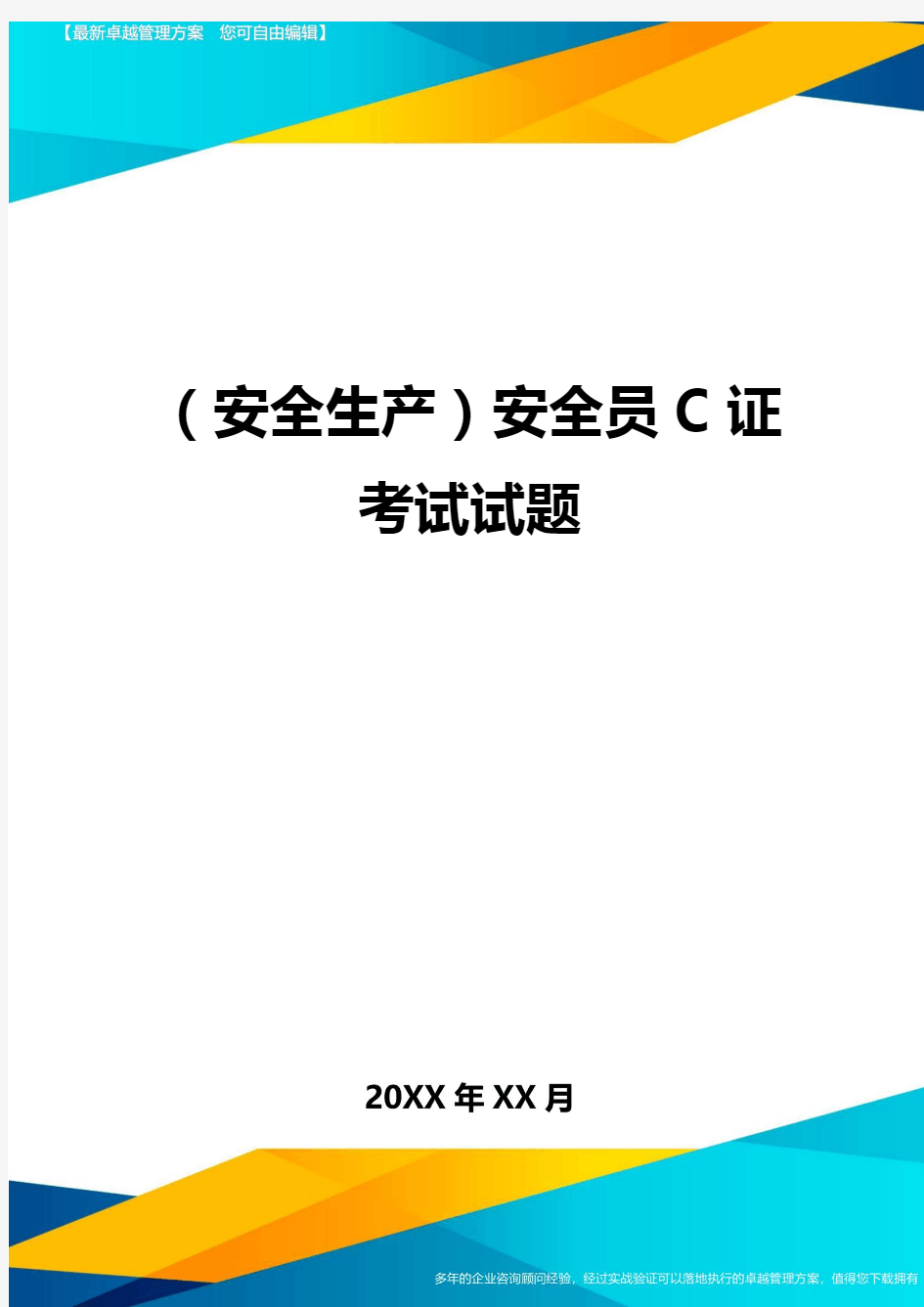 【最新卓越管理方案 您可自由编辑】

（安全生产）安全员 C 证考试试题

20XX 年 XX 月

多年的企业咨询顾问经验，经过实战验证可以落地执行的卓越管理方案，值得您下载拥有